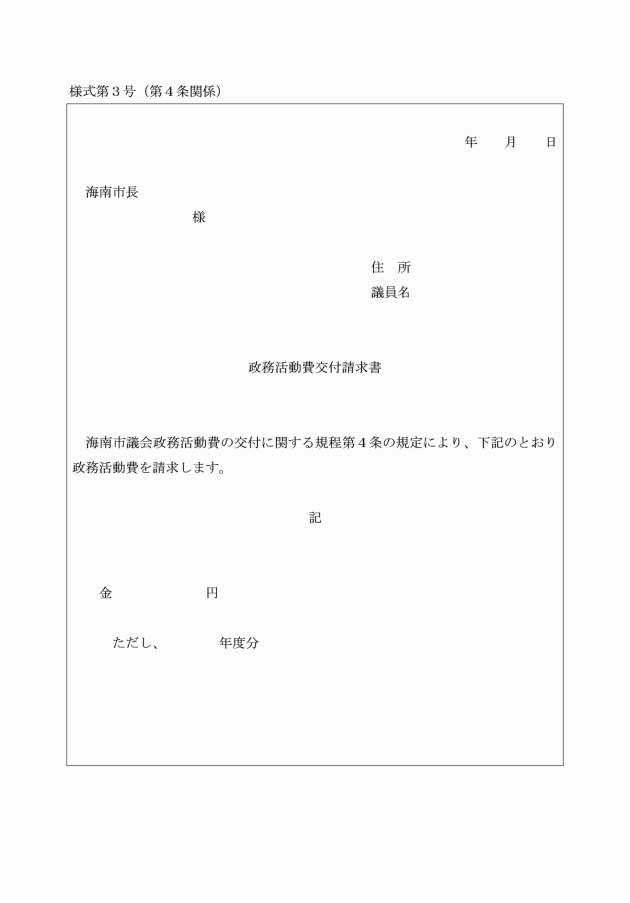 様式第３号（第４条関係）

年　　月　　日

海南市長

様

住　所

議員名

政務活動費交付請求書

海南市議会政務活動費の交付に関する規程第４条の規定により、下記のとおり政務活動費を請求します。

記

金　　　　　　円

ただし、　　　　年度分